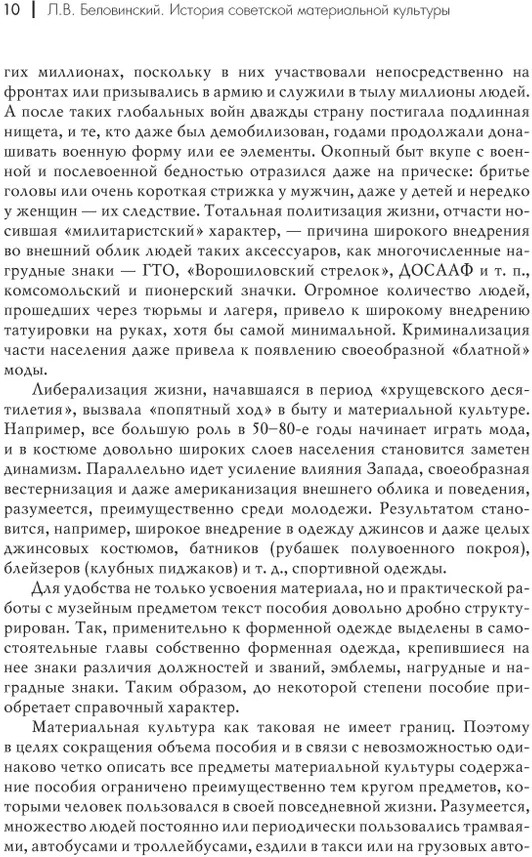 10 | Л.В. Беловинский. История советской материальной культуры

гих миллионах, поскольку в них участвовали непосредственно на фронтах или призывались в армию и служили в тылу миллионы людей. А после таких глобальных войн дважды страну постигала подлинная нищета, и те, кто даже был демобилизован, годами продолжали донашивать военную форму или ее элементы. Окопный быт вкупе с военной и послевоенной бедностью отразился даже на прическе: бритье головы или очень короткая стрижка у мужчин, даже у детей и нередко у женщин — их следствие. Тотальная политизация жизни, отчасти носившая «милитаристский» характер, — причина широкого внедрения во внешний облик людей таких аксессуаров, как многочисленные нагрудные знаки — ГТО, «Ворошиловский стрелок», ДОСААФ и т. п., комсомольский и пионерский значки. Огромное количество людей, прошедших через тюрьмы и лагеря, привело к широкому внедрению татуировки на руках, хотя бы самой минимальной. Криминализация части населения даже привела к появлению своеобразной «блатной» моды.

Либерализация жизни, начавшаяся в период «хрущевского десятилетия», вызвала «попятный ход» в быту и материальной культуре. Например, все большую роль в 50–80-е годы начинает играть мода, и в костюме довольно широких слоев населения становится заметен динамизм. Параллельно идет усиление влияния Запада, своеобразная вестернизация и даже американизация внешнего облика и поведения, разумеется, преимущественно среди молодежи. Результатом становится, например, широкое внедрение в одежду джинсов и даже целых джинсовых костюмов, батников (рубашек полувоенного покроя), блейзеров (клубных пиджаков) и т. д., спортивной одежды.

Для удобства не только усвоения материала, но и практической работы с музейным предметом текст пособия довольно дробно структурирован. Так, применительно к форменной одежде выделены в самостоятельные главы собственно форменная одежда, крепившиеся на нее знаки различия должностей и званий, эмблемы, нагрудные и наградные знаки. Таким образом, до некоторой степени пособие приобретает справочный характер.

Материальная культура как таковая не имеет границ. Поэтому в целях сокращения объема пособия и в связи с невозможностью одинаково четко описать все предметы материальной культуры содержание пособия ограничено преимущественно тем кругом предметов, которыми человек пользовался в своей повседневной жизни. Разумеется, множество людей постоянно или периодически пользовались трамваями, автобусами и троллейбусами, ездили в такси или на грузовых авто-